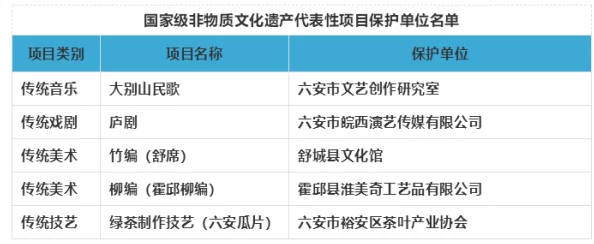 国家级非物质文化遗产代表性项目保护单位名单

| 项目类别 | 项目名称 | 保护单位 |
|---|---|---|
| 传统音乐 | 大别山民歌 | 六安市文艺创作研究室 |
| 传统戏剧 | 庐剧 | 六安市皖西演艺传媒有限公司 |
| 传统美术 | 竹编（舒席） | 舒城县文化馆 |
| 传统美术 | 柳编（霍邱柳编） | 霍邱县淮美奇工艺品有限公司 |
| 传统技艺 | 绿茶制作技艺（六安瓜片） | 六安市裕安区茶叶产业协会 |